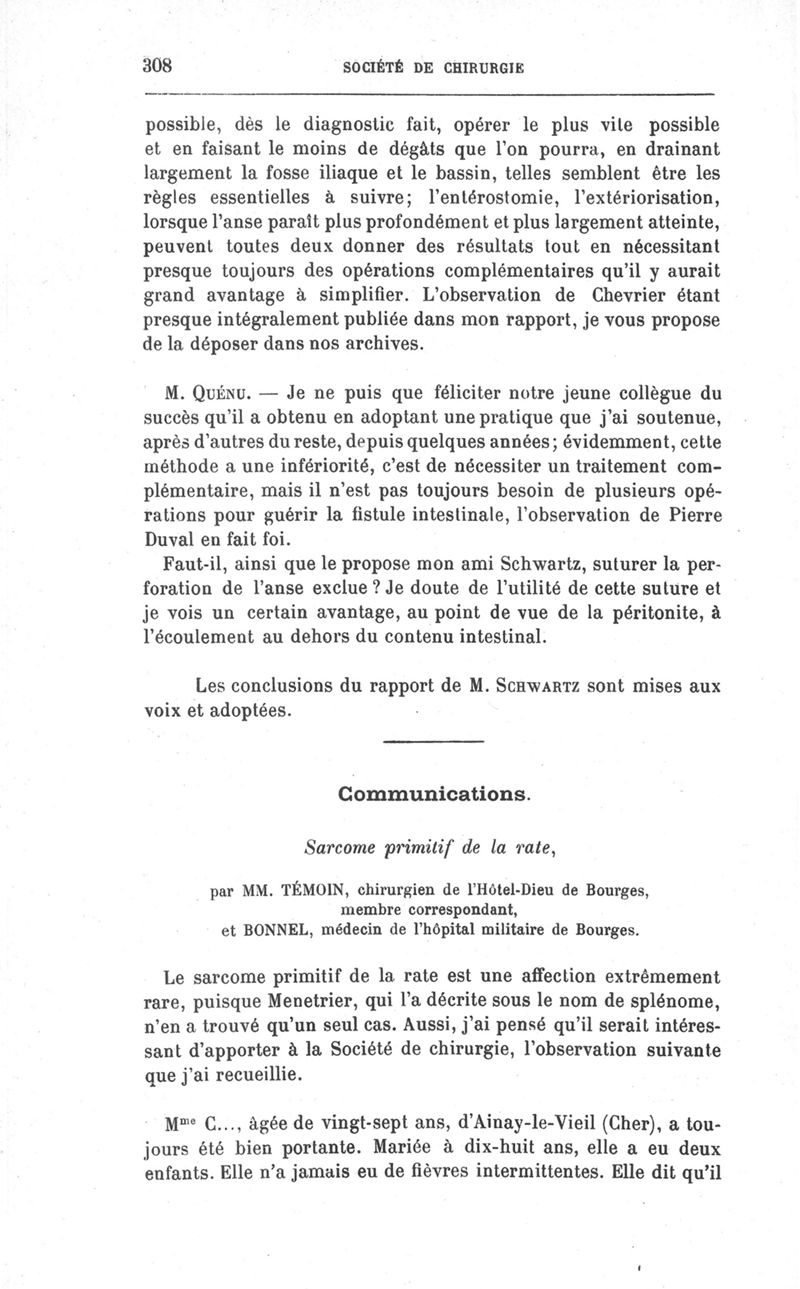 308 SOCIÉTÉ DE CHIRURGIE

possible, dès le diagnostic fait, opérer le plus vite possible et en faisant le moins de dégâts que l'on pourra, en drainant largement la fosse iliaque et le bassin, telles semblent être les règles essentielles à suivre; l'entérostomie, l'extériorisation, lorsque l'anse paraît plus profondément et plus largement atteinte, peuvent toutes deux donner des résultats tout en nécessitant presque toujours des opérations complémentaires qu'il y aurait grand avantage à simplifier. L'observation de Chevrier étant presque intégralement publiée dans mon rapport, je vous propose de la déposer dans nos archives.

M. Quénu. — Je ne puis que féliciter notre jeune collègue du succès qu'il a obtenu en adoptant une pratique que j'ai soutenue, après d'autres du reste, depuis quelques années; évidemment, cette méthode a une infériorité, c'est de nécessiter un traitement complémentaire, mais il n'est pas toujours besoin de plusieurs opérations pour guérir la fistule intestinale, l'observation de Pierre Duval en fait foi.

Faut-il, ainsi que le propose mon ami Schwartz, suturer la perforation de l'anse exclue? Je doute de l'utilité de cette suture et je vois un certain avantage, au point de vue de la péritonite, à l'écoulement au dehors du contenu intestinal.

Les conclusions du rapport de M. Schwartz sont mises aux voix et adoptées.

Communications.

Sarcome primitif de la rate,

par MM. TÉMOIN, chirurgien de l'Hôtel-Dieu de Bourges, membre correspondant, et BONNEL, médecin de l'hôpital militaire de Bourges.

Le sarcome primitif de la rate est une affection extrêmement rare, puisque Menetrier, qui l'a décrite sous le nom de splénome, n'en a trouvé qu'un seul cas. Aussi, j'ai pensé qu'il serait intéressant d'apporter à la Société de chirurgie, l'observation suivante que j'ai recueillie.

M$^{me}$ C..., âgée de vingt-sept ans, d'Ainay-le-Vieil (Cher), a toujours été bien portante. Mariée à dix-huit ans, elle a eu deux enfants. Elle n'a jamais eu de fièvres intermittentes. Elle dit qu'il